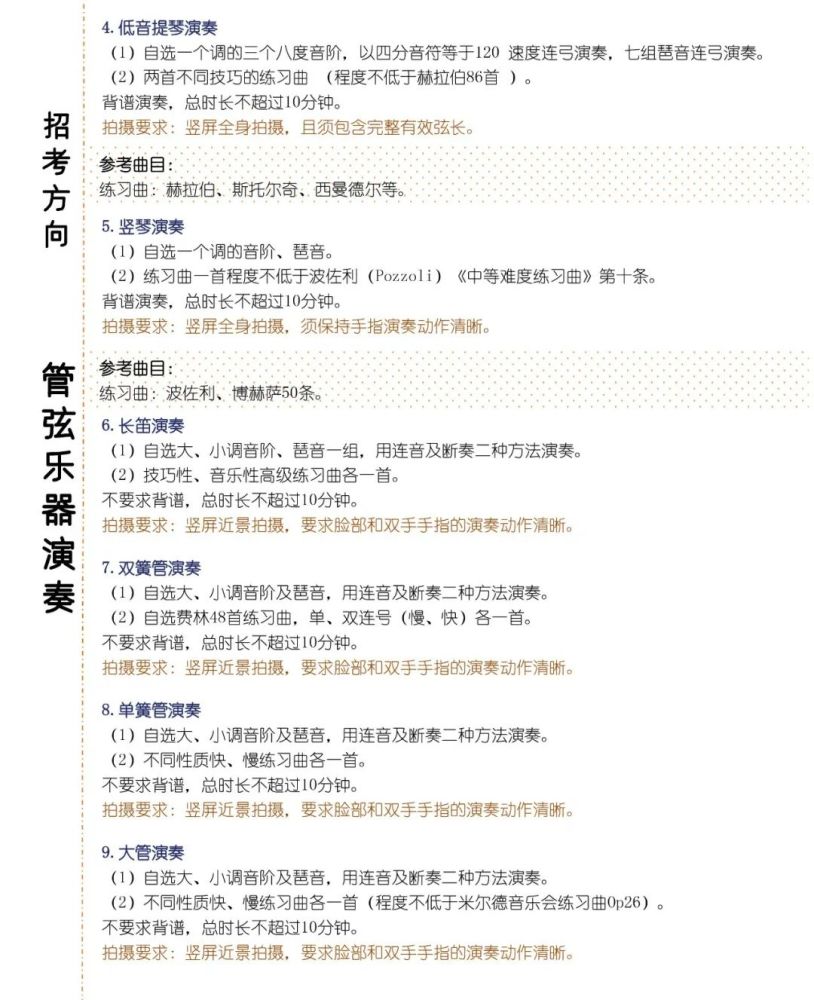 招考方向

管弦乐器演奏

4. 低音提琴演奏
（1）自选一个调的三个八度音阶，以四分音符等于120 速度连弓演奏，七组琶音连弓演奏。
（2）两首不同技巧的练习曲 （程度不低于赫拉伯86首 ）。
背谱演奏，总时长不超过10分钟。
拍摄要求：竖屏全身拍摄，且须包含完整有效弦长。

参考曲目：
练习曲：赫拉伯、斯托尔奇、西曼德尔等。

5. 竖琴演奏
（1）自选一个调的音阶、琶音。
（2）练习曲一首程度不低于波佐利（Pozzoli）《中等难度练习曲》第十条。
背谱演奏，总时长不超过10分钟。
拍摄要求：竖屏全身拍摄，须保持手指演奏动作清晰。

参考曲目：
练习曲：波佐利、博赫萨50条。

6. 长笛演奏
（1）自选大、小调音阶、琶音一组，用连音及断奏二种方法演奏。
（2）技巧性、音乐性高级练习曲各一首。
不要求背谱，总时长不超过10分钟。
拍摄要求：竖屏近景拍摄，要求脸部和双手手指的演奏动作清晰。

7. 双簧管演奏
（1）自选大、小调音阶及琶音，用连音及断奏二种方法演奏。
（2）自选费林48首练习曲，单、双连号（慢、快）各一首。
不要求背谱，总时长不超过10分钟。
拍摄要求：竖屏近景拍摄，要求脸部和双手手指的演奏动作清晰。

8. 单簧管演奏
（1）自选大、小调音阶及琶音，用连音及断奏二种方法演奏。
（2）不同性质快、慢练习曲各一首。
不要求背谱，总时长不超过10分钟。
拍摄要求：竖屏近景拍摄，要求脸部和双手手指的演奏动作清晰。

9. 大管演奏
（1）自选大、小调音阶及琶音，用连音及断奏二种方法演奏。
（2）不同性质快、慢练习曲各一首（程度不低于米尔德音乐会练习曲Op26）。
不要求背谱，总时长不超过10分钟。
拍摄要求：竖屏近景拍摄，要求脸部和双手手指的演奏动作清晰。